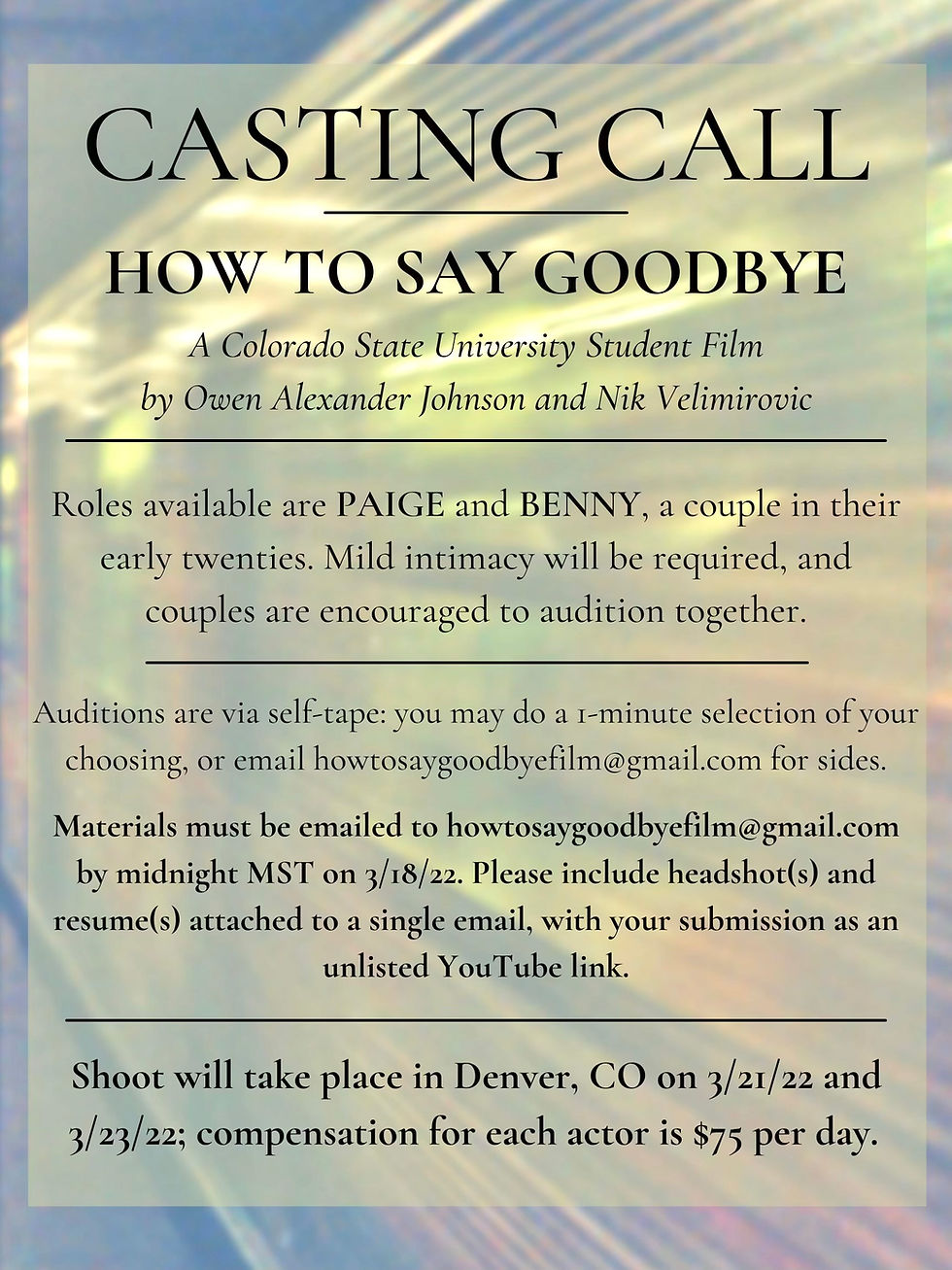 CASTING CALL

HOW TO SAY GOODBYE

A Colorado State University Student Film
by Owen Alexander Johnson and Nik Velimirovic

Roles available are PAIGE and BENNY, a couple in their early twenties. Mild intimacy will be required, and couples are encouraged to audition together.

Auditions are via self-tape: you may do a 1-minute selection of your choosing, or email howtosaygoodbyefilm@gmail.com for sides.

Materials must be emailed to howtosaygoodbyefilm@gmail.com by midnight MST on 3/18/22. Please include headshot(s) and resume(s) attached to a single email, with your submission as an unlisted YouTube link.

Shoot will take place in Denver, CO on 3/21/22 and 3/23/22; compensation for each actor is $75 per day.